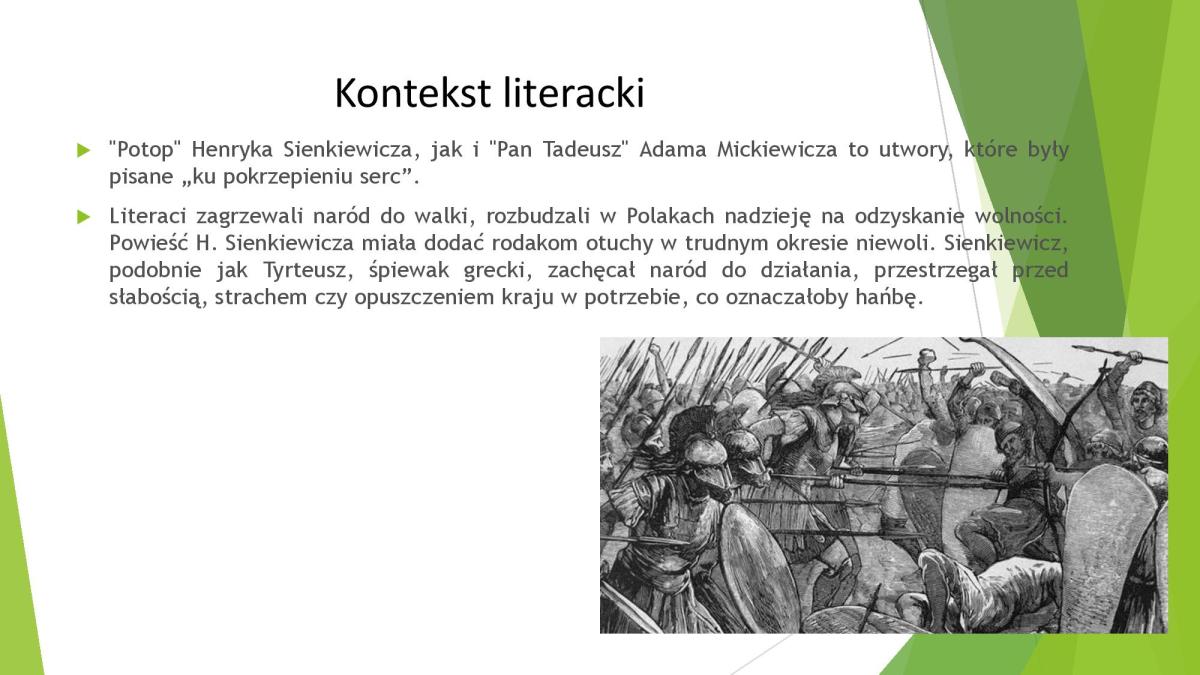 Kontekst literacki

"Potop" Henryka Sienkiewicza, jak i "Pan Tadeusz" Adama Mickiewicza to utwory, które były pisane „ku pokrzepieniu serc”.

Literaci zagrzewali naród do walki, rozbudzali w Polakach nadzieję na odzyskanie wolności. Powieść H. Sienkiewicza miała dodać rodakom otuchy w trudnym okresie niewoli. Sienkiewicz, podobnie jak Tyrteusz, śpiewak grecki, zachęcał naród do działania, przestrzegał przed słabością, strachem czy opuszczeniem kraju w potrzebie, co oznaczałoby hańbę.